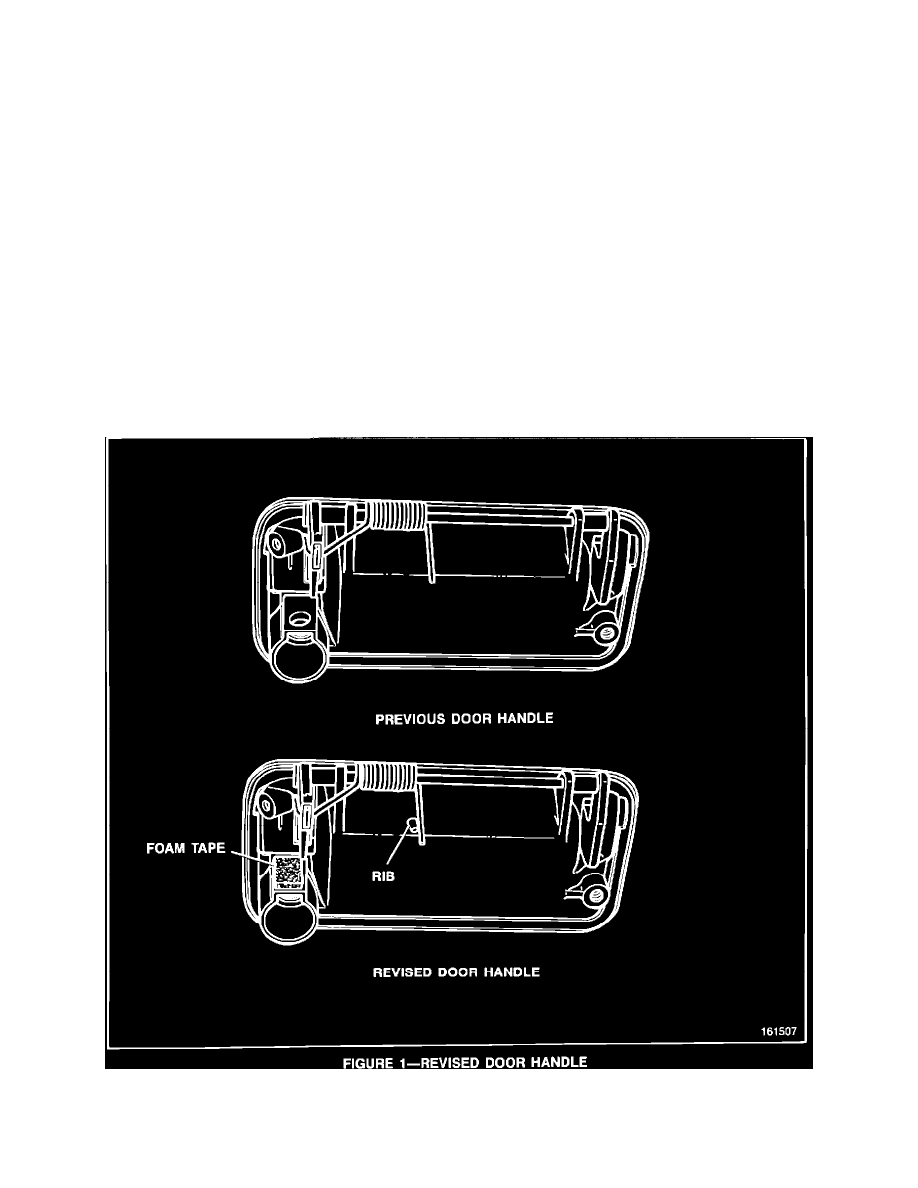 PREVIOUS DOOR HANDLE

FOAM TAPE

RIB

REVISED DOOR HANDLE

161507

FIGURE 1—REVISED DOOR HANDLE